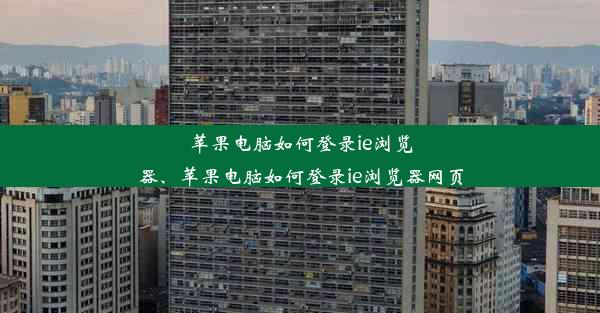 苹果电脑如何登录ie浏览器、苹果电脑如何登录ie浏览器网页